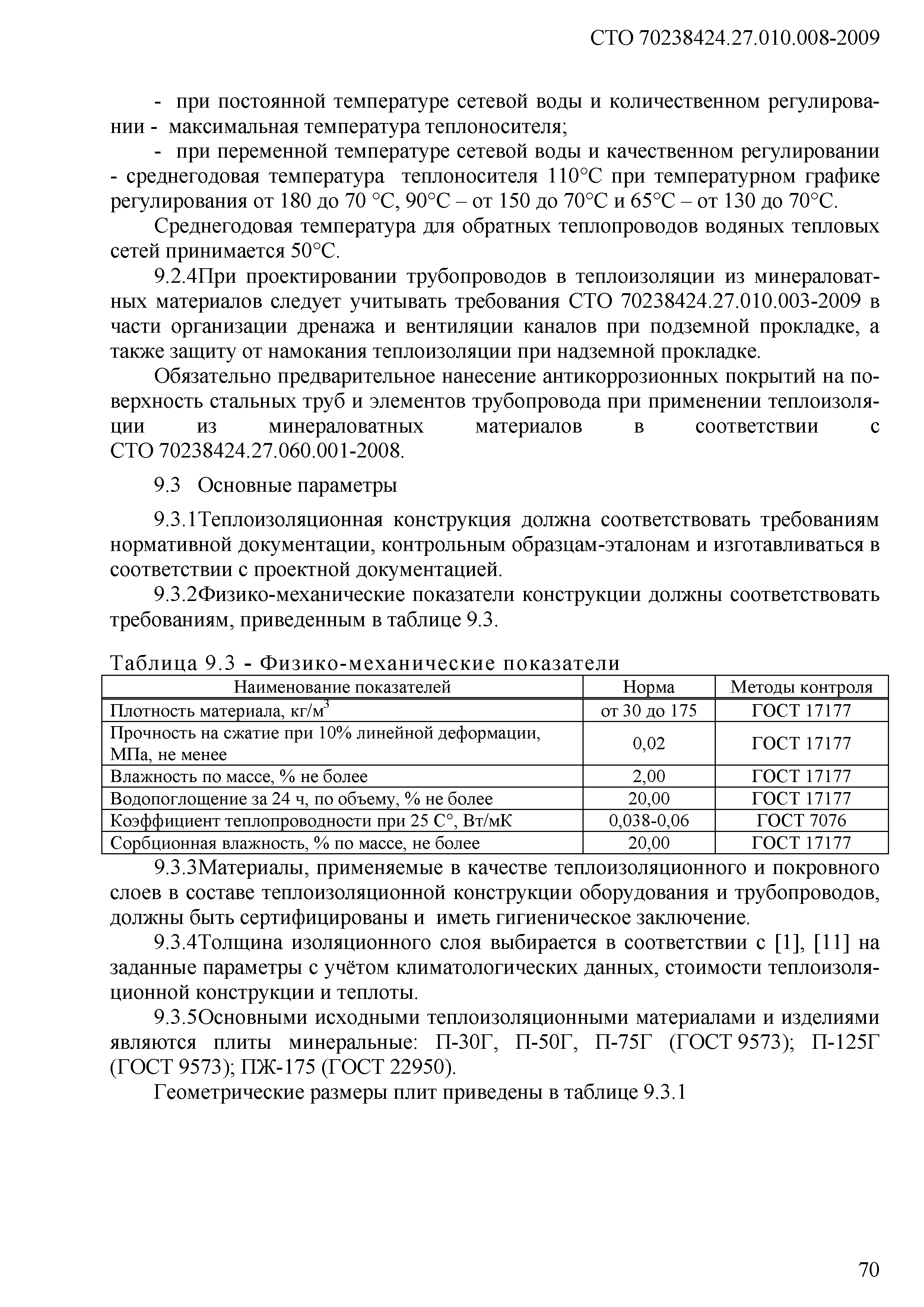 СТО 70238424.27.010.008-2009

- при постоянной температуре сетевой воды и количественном регулировании - максимальная температура теплоносителя;

- при переменной температуре сетевой воды и качественном регулировании - среднегодовая температура теплоносителя 110°С при температурном графике регулирования от 180 до 70 °С, 90°С – от 150 до 70°С и 65°С – от 130 до 70°С.

Среднегодовая температура для обратных теплопроводов водяных тепловых сетей принимается 50°С.

9.2.4При проектировании трубопроводов в теплоизоляции из минераловатных материалов следует учитывать требования СТО 70238424.27.010.003-2009 в части организации дренажа и вентиляции каналов при подземной прокладке, а также защиту от намокания теплоизоляции при надземной прокладке.

Обязательно предварительное нанесение антикоррозионных покрытий на поверхность стальных труб и элементов трубопровода при применении теплоизоляции из минераловатных материалов в соответствии с СТО 70238424.27.060.001-2008.

9.3 Основные параметры

9.3.1Теплоизоляционная конструкция должна соответствовать требованиям нормативной документации, контрольным образцам-эталонам и изготавливаться в соответствии с проектной документацией.

9.3.2Физико-механические показатели конструкции должны соответствовать требованиям, приведенным в таблице 9.3.

Таблица 9.3 - Физико-механические показатели

| Наименование показателей | Норма | Методы контроля |
|---|---|---|
| Плотность материала, кг/м$^3$ | от 30 до 175 | ГОСТ 17177 |
| Прочность на сжатие при 10% линейной деформации, МПа, не менее | 0,02 | ГОСТ 17177 |
| Влажность по массе, % не более | 2,00 | ГОСТ 17177 |
| Водопоглощение за 24 ч, по объему, % не более | 20,00 | ГОСТ 17177 |
| Коэффициент теплопроводности при 25 С°, Вт/мК | 0,038-0,06 | ГОСТ 7076 |
| Сорбционная влажность, % по массе, не более | 20,00 | ГОСТ 17177 |

9.3.3Материалы, применяемые в качестве теплоизоляционного и покровного слоев в составе теплоизоляционной конструкции оборудования и трубопроводов, должны быть сертифицированы и иметь гигиеническое заключение.

9.3.4Толщина изоляционного слоя выбирается в соответствии с [1], [11] на заданные параметры с учётом климатологических данных, стоимости теплоизоляционной конструкции и теплоты.

9.3.5Основными исходными теплоизоляционными материалами и изделиями являются плиты минеральные: П-30Г, П-50Г, П-75Г (ГОСТ 9573); П-125Г (ГОСТ 9573); ПЖ-175 (ГОСТ 22950).

Геометрические размеры плит приведены в таблице 9.3.1

70